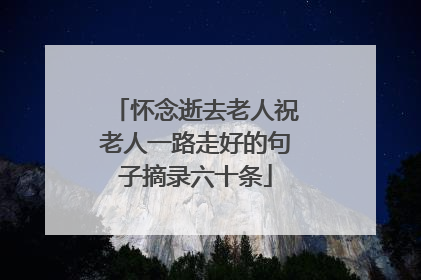 「怀念逝去老人祝老人一路走好的句子摘录六十条」